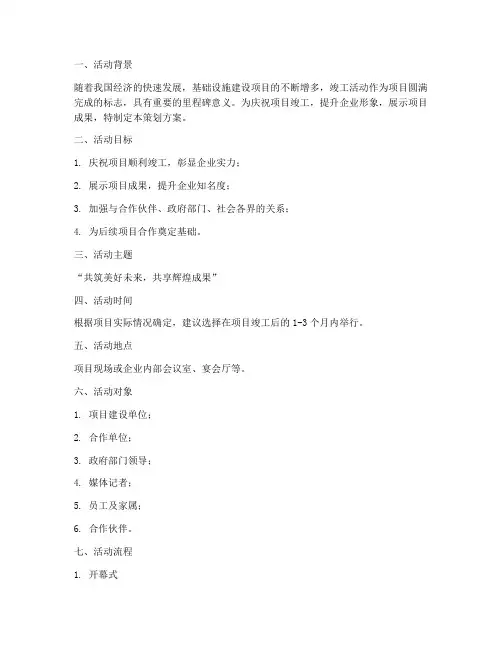 一、活动背景

随着我国经济的快速发展，基础设施建设项目的不断增多，竣工活动作为项目圆满完成的标志，具有重要的里程碑意义。为庆祝项目竣工，提升企业形象，展示项目成果，特制定本策划方案。

二、活动目标

1. 庆祝项目顺利竣工，彰显企业实力；

2. 展示项目成果，提升企业知名度；

3. 加强与合作伙伴、政府部门、社会各界的关系；

4. 为后续项目合作奠定基础。

三、活动主题

“共筑美好未来，共享辉煌成果”

四、活动时间

根据项目实际情况确定，建议选择在项目竣工后的 1-3 个月内举行。

五、活动地点

项目现场或企业内部会议室、宴会厅等。

六、活动对象

1. 项目建设单位；

2. 合作单位；

3. 政府部门领导；

4. 媒体记者；

5. 员工及家属；

6. 合作伙伴。

七、活动流程

1. 开幕式